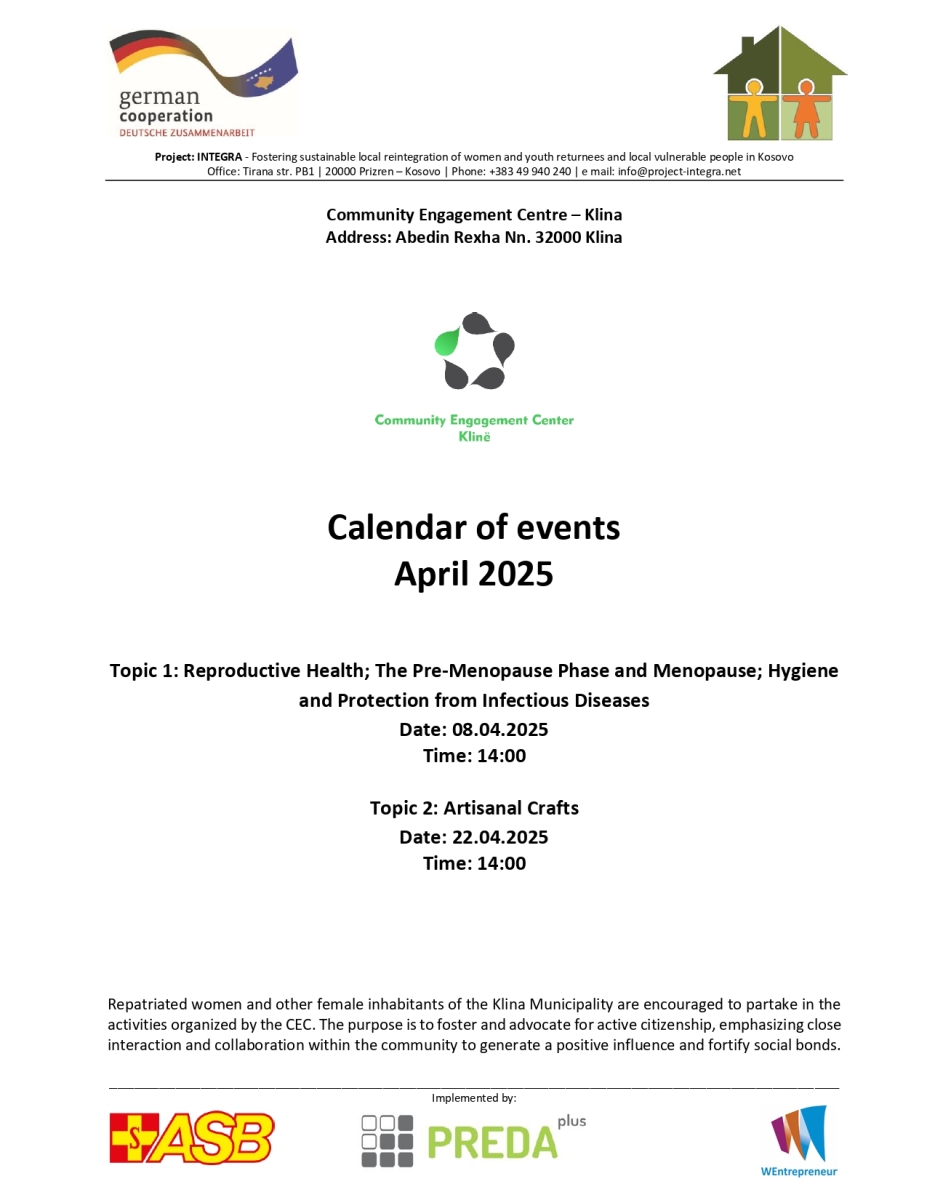 german cooperation
DEUTSCHE ZUSAMMENARBEIT

Project: INTEGRA - Fostering sustainable local reintegration of women and youth returnees and local vulnerable people in Kosovo
Office: Tirana str. PB1 | 20000 Prizren – Kosovo | Phone: +383 49 940 240 | e mail: info@project-integra.net

Community Engagement Centre – Klina
Address: Abedin Rexha Nn. 32000 Klina

Community Engagement Center
Klinë

Calendar of events
April 2025

Topic 1: Reproductive Health; The Pre-Menopause Phase and Menopause; Hygiene and Protection from Infectious Diseases
Date: 08.04.2025
Time: 14:00

Topic 2: Artisanal Crafts
Date: 22.04.2025
Time: 14:00

Repatriated women and other female inhabitants of the Klina Municipality are encouraged to partake in the activities organized by the CEC. The purpose is to foster and advocate for active citizenship, emphasizing close interaction and collaboration within the community to generate a positive influence and fortify social bonds.

Implemented by:

ASB

PREDA plus

WEntrepreneur